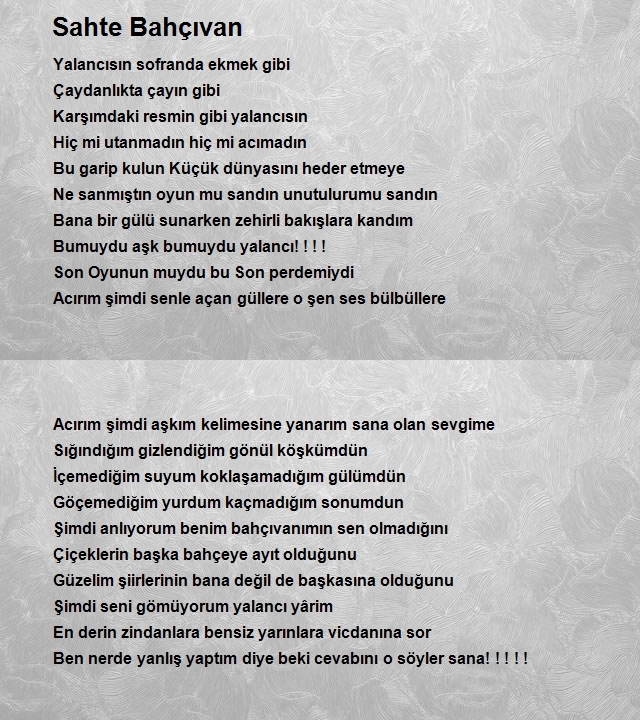 Sahte Bahçıvan

Yalancısın sofranda ekmek gibi
Çaydanlıkta çayın gibi
Karşımdaki resmin gibi yalancısın
Hiç mi utanmadın hiç mi acımadın
Bu garip kulun Küçük dünyasını heder etmeye
Ne sanmıştın oyun mu sandın unutulurumu sandın
Bana bir gülü sunarken zehirli bakışlara kandım
Bumuydu aşk bumuydu yalancı! ! ! !
Son Oyunun muydu bu Son perdemiydi
Acırım şimdi senle açan güllere o şen ses bülbüllere

Acırım şimdi aşkım kelimesine yanarım sana olan sevgime
Sığındığım gizlendiğim gönül köşkümdün
İçemediğim suyum koklaşamadığım gülümdün
Göçemediğim yurdum kaçmadığım sonumdun
Şimdi anlıyorum benim bahçıvanımın sen olmadığını
Çiçeklerin başka bahçeye ayıt olduğunu
Güzelim şiirlerinin bana değil de başkasına olduğunu
Şimdi seni gömüyorum yalancı yârim
En derin zindanlara bensiz yarınlara vicdanına sor
Ben nerde yanlış yaptım diye beki cevabını o söyler sana! ! ! ! !